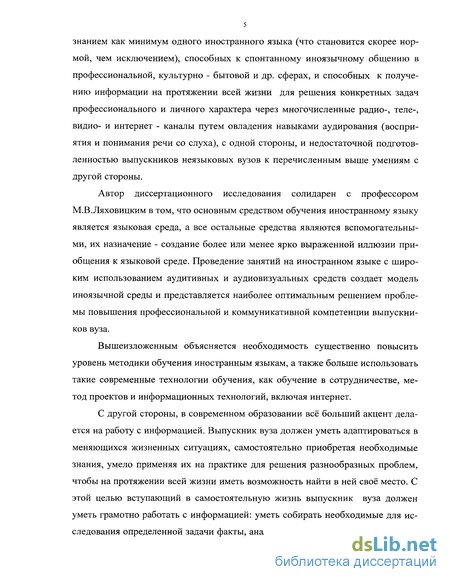 5

знанием как минимум одного иностранного языка (что становится скорее нормой, чем исключением), способных к спонтанному иноязычному общению в профессиональной, культурно - бытовой и др. сферах, и способных к получению информации на протяжении всей жизни для решения конкретных задач профессионального и личного характера через многочисленные радио-, теле-, видио- и интернет - каналы путем овладения навыками аудирования (восприятия и понимания речи со слуха), с одной стороны, и недостаточной подготовленностью выпускников неязыковых вузов к перечисленным выше умениям с другой стороны.

Автор диссертационного исследования солидарен с профессором М.В.Ляховицким в том, что основным средством обучения иностранному языку является языковая среда, а все остальные средства являются вспомогательными, их назначение - создание более или менее ярко выраженной иллюзии приобщения к языковой среде. Проведение занятий на иностранном языке с широким использованием аудитивных и аудиовизуальных средств создает модель иноязычной среды и представляется наиболее оптимальным решением проблемы повышения профессиональной и коммуникативной компетенции выпускников вуза.

Вышеизложенным объясняется необходимость существенно повысить уровень методики обучения иностранным языкам, а также больше использовать такие современные технологии обучения, как обучение в сотрудничестве, метод проектов и информационных технологий, включая интернет.

С другой стороны, в современном образовании всё больший акцент делается на работу с информацией. Выпускник вуза должен уметь адаптироваться в меняющихся жизненных ситуациях, самостоятельно приобретая необходимые знания, умело применяя их на практике для решения разнообразных проблем, чтобы на протяжении всей жизни иметь возможность найти в ней своё место. С этой целью вступающий в самостоятельную жизнь выпускник вуза должен уметь грамотно работать с информацией: уметь собирать необходимые для исследования определенной задачи факты, ана

dsLib.net
библиотека диссертаций